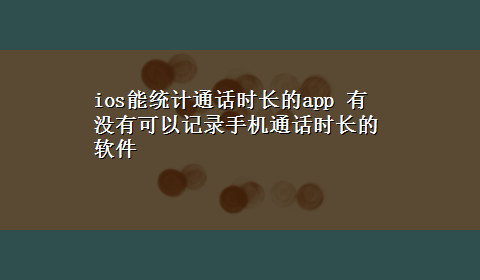 ios能统计通话时长的app 有没有可以记录手机通话时长的软件